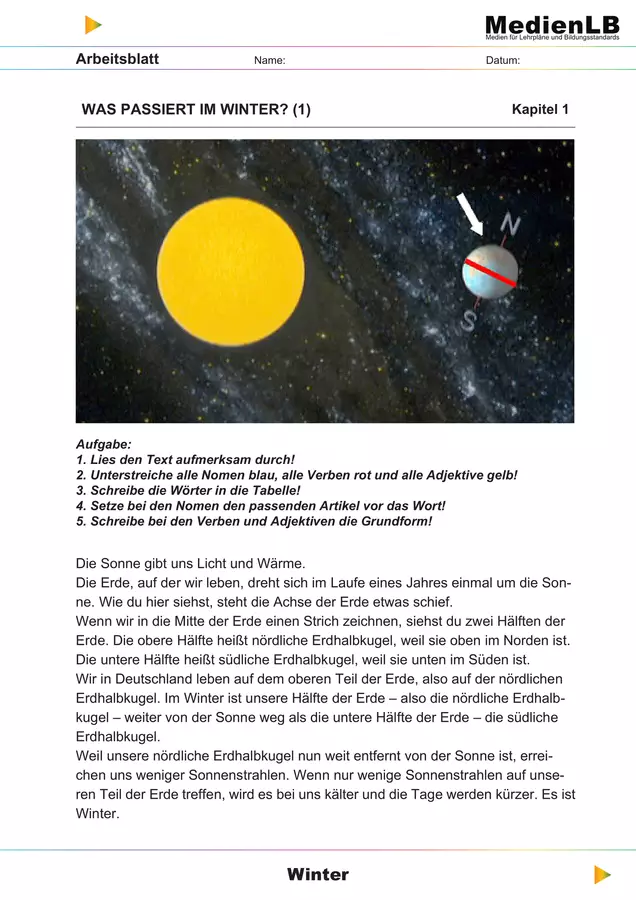 MedienLB
Medien für Lehrpläne und Bildungsstandards

Arbeitsblatt Name: Datum:

WAS PASSIERT IM WINTER? (1) Kapitel 1

N
S

Aufgabe:
1. Lies den Text aufmerksam durch!
2. Unterstreiche alle Nomen blau, alle Verben rot und alle Adjektive gelb!
3. Schreibe die Wörter in die Tabelle!
4. Setze bei den Nomen den passenden Artikel vor das Wort!
5. Schreibe bei den Verben und Adjektiven die Grundform!

Die Sonne gibt uns Licht und Wärme.
Die Erde, auf der wir leben, dreht sich im Laufe eines Jahres einmal um die Sonne. Wie du hier siehst, steht die Achse der Erde etwas schief.
Wenn wir in die Mitte der Erde einen Strich zeichnen, siehst du zwei Hälften der Erde. Die obere Hälfte heißt nördliche Erdhalbkugel, weil sie oben im Norden ist. Die untere Hälfte heißt südliche Erdhalbkugel, weil sie unten im Süden ist.
Wir in Deutschland leben auf dem oberen Teil der Erde, also auf der nördlichen Erdhalbkugel. Im Winter ist unsere Hälfte der Erde – also die nördliche Erdhalbkugel – weiter von der Sonne weg als die untere Hälfte der Erde – die südliche Erdhalbkugel.
Weil unsere nördliche Erdhalbkugel nun weit entfernt von der Sonne ist, erreichen uns weniger Sonnenstrahlen. Wenn nur wenige Sonnenstrahlen auf unseren Teil der Erde treffen, wird es bei uns kälter und die Tage werden kürzer. Es ist Winter.

Winter